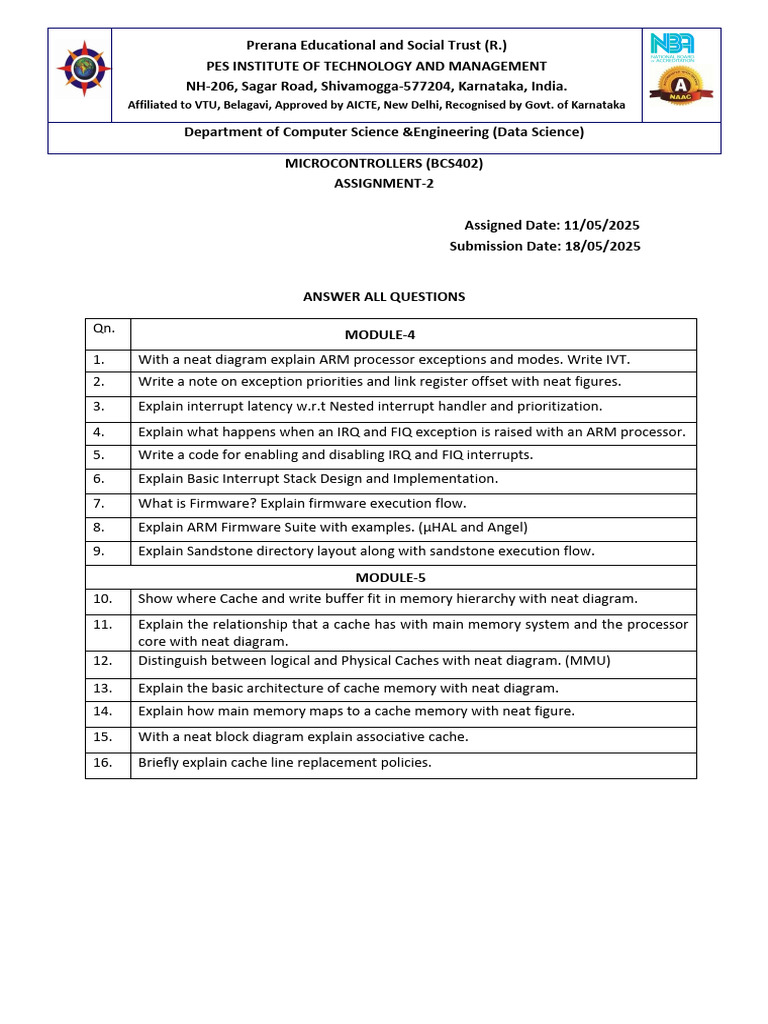 Prerana Educational and Social Trust (R.)
PES INSTITUTE OF TECHNOLOGY AND MANAGEMENT
NH-206, Sagar Road, Shivamogga-577204, Karnataka, India.
Affiliated to VTU, Belagavi, Approved by AICTE, New Delhi, Recognised by Govt. of Karnataka

NBA
NATIONAL BOARD of ACCREDITATION
A
NAAC

Department of Computer Science &Engineering (Data Science)

MICROCONTROLLERS (BCS402)
ASSIGNMENT-2

Assigned Date: 11/05/2025
Submission Date: 18/05/2025

ANSWER ALL QUESTIONS

| Qn. | MODULE-4 |
|---|---|
| 1. | With a neat diagram explain ARM processor exceptions and modes. Write IVT. |
| 2. | Write a note on exception priorities and link register offset with neat figures. |
| 3. | Explain interrupt latency w.r.t Nested interrupt handler and prioritization. |
| 4. | Explain what happens when an IRQ and FIQ exception is raised with an ARM processor. |
| 5. | Write a code for enabling and disabling IRQ and FIQ interrupts. |
| 6. | Explain Basic Interrupt Stack Design and Implementation. |
| 7. | What is Firmware? Explain firmware execution flow. |
| 8. | Explain ARM Firmware Suite with examples. (µHAL and Angel) |
| 9. | Explain Sandstone directory layout along with sandstone execution flow. |
| | MODULE-5 |
| 10. | Show where Cache and write buffer fit in memory hierarchy with neat diagram. |
| 11. | Explain the relationship that a cache has with main memory system and the processor core with neat diagram. |
| 12. | Distinguish between logical and Physical Caches with neat diagram. (MMU) |
| 13. | Explain the basic architecture of cache memory with neat diagram. |
| 14. | Explain how main memory maps to a cache memory with neat figure. |
| 15. | With a neat block diagram explain associative cache. |
| 16. | Briefly explain cache line replacement policies. |